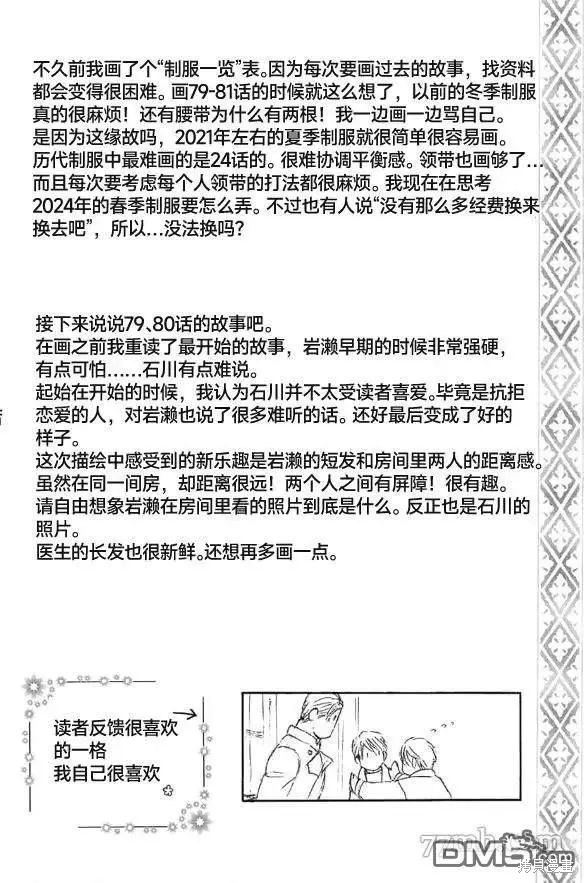 不久前我画了个“制服一览”表。因为每次要画过去的故事，找资料都会变得很困难。画79-81话的时候就这么想了，以前的冬季制服真的很麻烦！还有腰带为什么有两根！我一边画一边骂自己。是因为这缘故吗，2021年左右的夏季制服就很简单很容易画。历代制服中最难画的是24话的。很难协调平衡感。领带也画够了…而且每次要考虑每个人领带的打法都很麻烦。我现在在思考2024年的春季制服要怎么弄。不过也有人说“没有那么多经费换来换去吧”，所以…没法换吗？

接下来说说79、80话的故事吧。
在画之前我重读了最开始的故事，岩濑早期的时候非常强硬，有点可怕……石川有点难说。
起始在开始的时候，我认为石川并不太受读者喜爱。毕竟是抗拒恋爱的人，对岩濑也说了很多难听的话。还好最后变成了好的样子。
这次描绘中感受到的新乐趣是岩濑的短发和房间里两人的距离感。虽然在同一间房，却距离很远！两个人之间有屏障！很有趣。
请自由想象岩濑在房间里看的照片到底是什么。反正也是石川的照片。
医生的长发也很新鲜。还想再多画一点。

读者反馈很喜欢的一格
我自己很喜欢

DM5.com
拷贝漫画